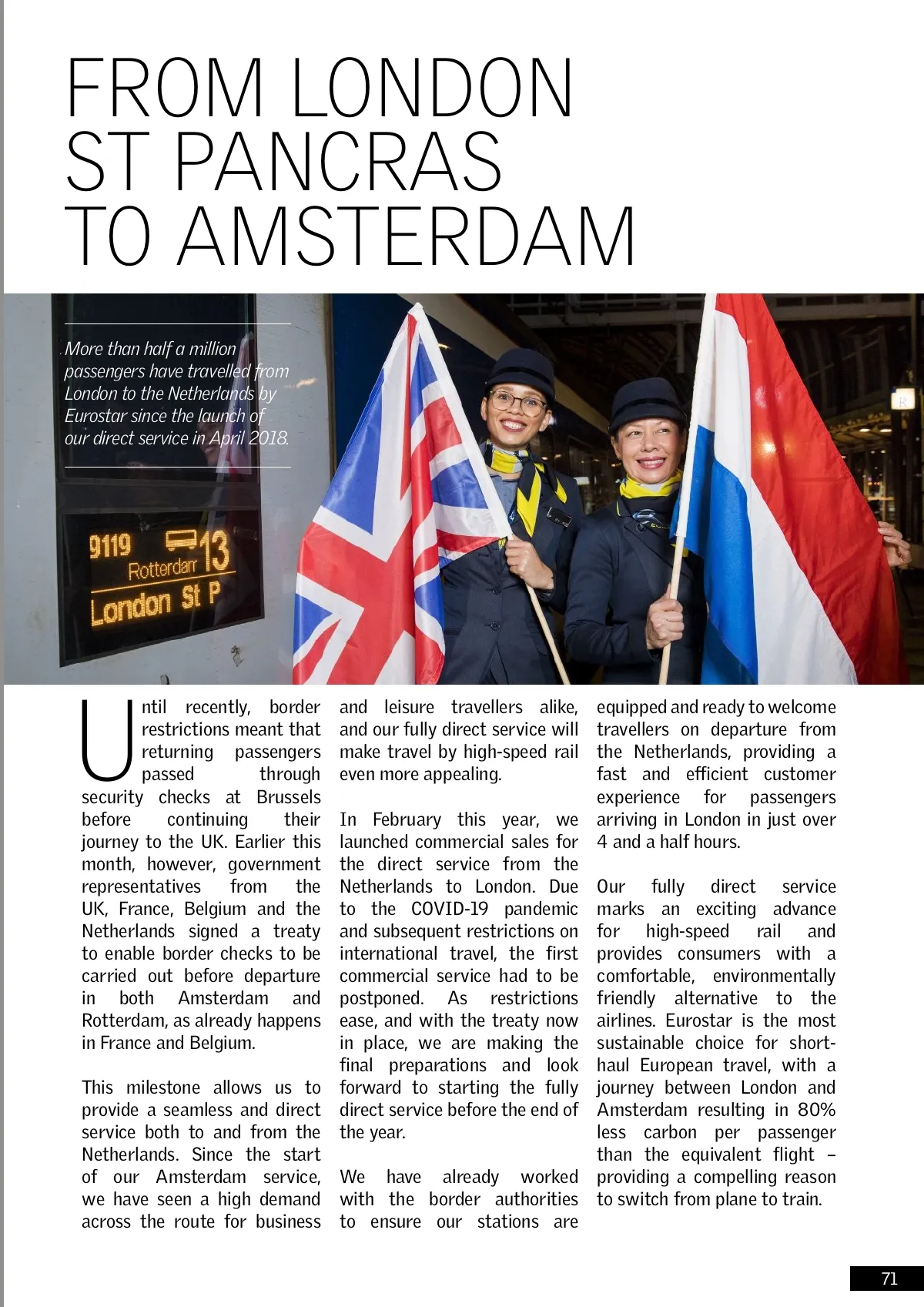 FROM LONDON ST PANCRAS TO AMSTERDAM

More than half a million passengers have travelled from London to the Netherlands by Eurostar since the launch of our direct service in April 2018.

9119 13
Rotterdam
London St P

Until recently, border restrictions meant that returning passengers passed through security checks at Brussels before continuing their journey to the UK. Earlier this month, however, government representatives from the UK, France, Belgium and the Netherlands signed a treaty to enable border checks to be carried out before departure in both Amsterdam and Rotterdam, as already happens in France and Belgium.

This milestone allows us to provide a seamless and direct service both to and from the Netherlands. Since the start of our Amsterdam service, we have seen a high demand across the route for business and leisure travellers alike, and our fully direct service will make travel by high-speed rail even more appealing.

In February this year, we launched commercial sales for the direct service from the Netherlands to London. Due to the COVID-19 pandemic and subsequent restrictions on international travel, the first commercial service had to be postponed. As restrictions ease, and with the treaty now in place, we are making the final preparations and look forward to starting the fully direct service before the end of the year.

We have already worked with the border authorities to ensure our stations are equipped and ready to welcome travellers on departure from the Netherlands, providing a fast and efficient customer experience for passengers arriving in London in just over 4 and a half hours.

Our fully direct service marks an exciting advance for high-speed rail and provides consumers with a comfortable, environmentally friendly alternative to the airlines. Eurostar is the most sustainable choice for short-haul European travel, with a journey between London and Amsterdam resulting in 80% less carbon per passenger than the equivalent flight – providing a compelling reason to switch from plane to train.

71